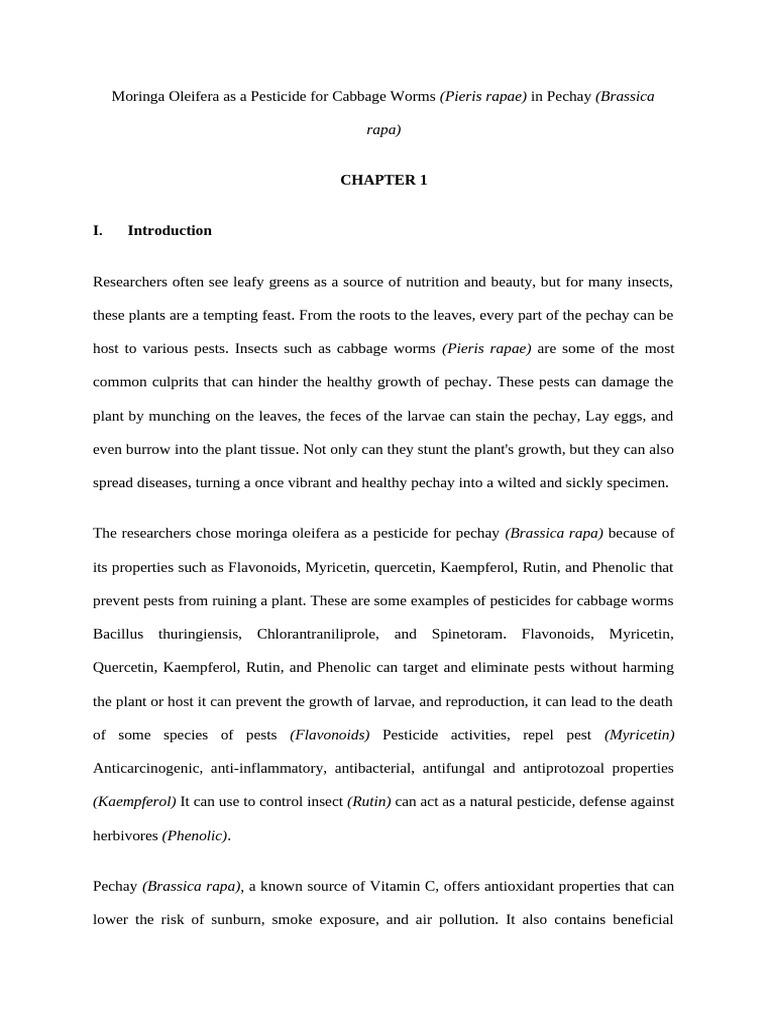 Moringa Oleifera as a Pesticide for Cabbage Worms (Pieris rapae) in Pechay (Brassica rapa)

CHAPTER 1

I. Introduction

Researchers often see leafy greens as a source of nutrition and beauty, but for many insects, these plants are a tempting feast. From the roots to the leaves, every part of the pechay can be host to various pests. Insects such as cabbage worms (Pieris rapae) are some of the most common culprits that can hinder the healthy growth of pechay. These pests can damage the plant by munching on the leaves, the feces of the larvae can stain the pechay, Lay eggs, and even burrow into the plant tissue. Not only can they stunt the plant's growth, but they can also spread diseases, turning a once vibrant and healthy pechay into a wilted and sickly specimen.

The researchers chose moringa oleifera as a pesticide for pechay (Brassica rapa) because of its properties such as Flavonoids, Myricetin, quercetin, Kaempferol, Rutin, and Phenolic that prevent pests from ruining a plant. These are some examples of pesticides for cabbage worms Bacillus thuringiensis, Chlorantraniliprole, and Spinetoram. Flavonoids, Myricetin, Quercetin, Kaempferol, Rutin, and Phenolic can target and eliminate pests without harming the plant or host it can prevent the growth of larvae, and reproduction, it can lead to the death of some species of pests (Flavonoids) Pesticide activities, repel pest (Myricetin) Anticarcinogenic, anti-inflammatory, antibacterial, antifungal and antiprotozoal properties (Kaempferol) It can use to control insect (Rutin) can act as a natural pesticide, defense against herbivores (Phenolic).

Pechay (Brassica rapa), a known source of Vitamin C, offers antioxidant properties that can lower the risk of sunburn, smoke exposure, and air pollution. It also contains beneficial